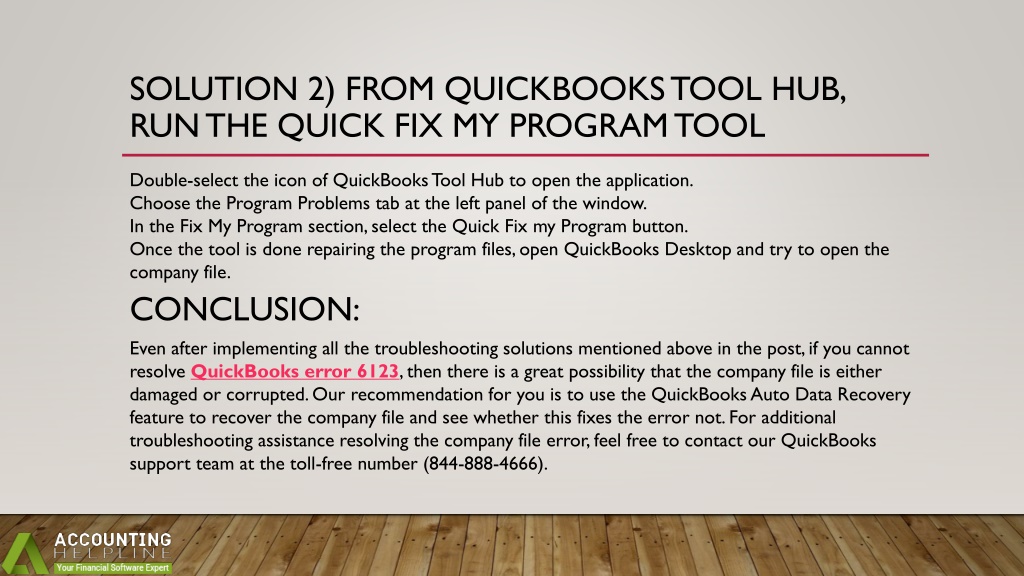 SOLUTION 2) FROM QUICKBOOKS TOOL HUB, RUN THE QUICK FIX MY PROGRAM TOOL

Double-select the icon of QuickBooks Tool Hub to open the application.
Choose the Program Problems tab at the left panel of the window.
In the Fix My Program section, select the Quick Fix my Program button.
Once the tool is done repairing the program files, open QuickBooks Desktop and try to open the company file.

CONCLUSION:

Even after implementing all the troubleshooting solutions mentioned above in the post, if you cannot resolve QuickBooks error 6123, then there is a great possibility that the company file is either damaged or corrupted. Our recommendation for you is to use the QuickBooks Auto Data Recovery feature to recover the company file and see whether this fixes the error not. For additional troubleshooting assistance resolving the company file error, feel free to contact our QuickBooks support team at the toll-free number (844-888-4666).

ACCOUNTING HELPLINE
Your Financial Software Expert